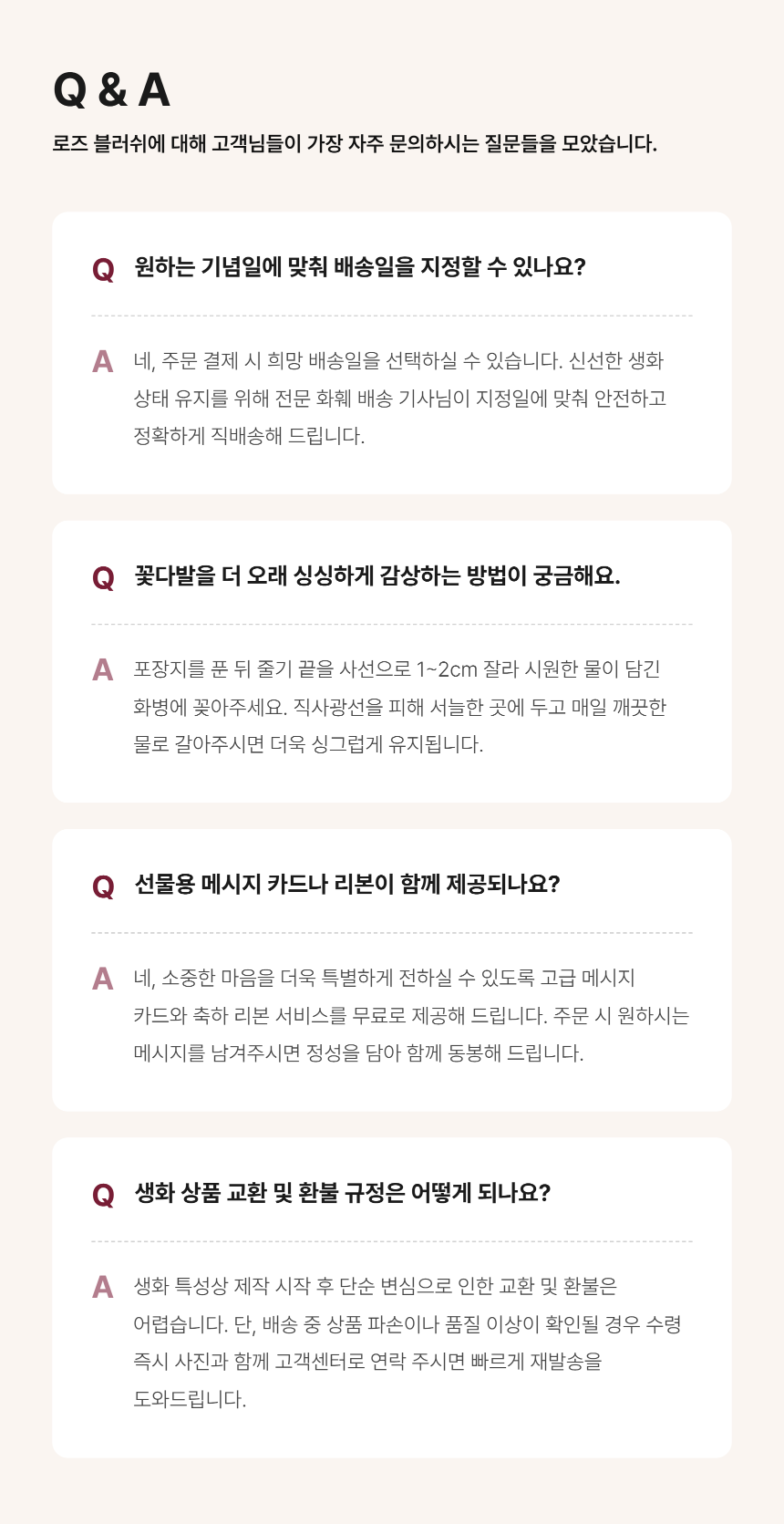 Q & A

로즈 블러쉬에 대해 고객님들이 가장 자주 문의하시는 질문들을 모았습니다.

Q 원하는 기념일에 맞춰 배송일을 지정할 수 있나요?

A 네, 주문 결제 시 희망 배송일을 선택하실 수 있습니다. 신선한 생화 상태 유지를 위해 전문 화훼 배송 기사님이 지정일에 맞춰 안전하고 정확하게 직배송해 드립니다.

Q 꽃다발을 더 오래 싱싱하게 감상하는 방법이 궁금해요.

A 포장지를 푼 뒤 줄기 끝을 사선으로 1~2cm 잘라 시원한 물이 담긴 화병에 꽂아주세요. 직사광선을 피해 서늘한 곳에 두고 매일 깨끗한 물로 갈아주시면 더욱 싱그럽게 유지됩니다.

Q 선물용 메시지 카드나 리본이 함께 제공되나요?

A 네, 소중한 마음을 더욱 특별하게 전하실 수 있도록 고급 메시지 카드와 축하 리본 서비스를 무료로 제공해 드립니다. 주문 시 원하시는 메시지를 남겨주시면 정성을 담아 함께 동봉해 드립니다.

Q 생화 상품 교환 및 환불 규정은 어떻게 되나요?

A 생화 특성상 제작 시작 후 단순 변심으로 인한 교환 및 환불은 어렵습니다. 단, 배송 중 상품 파손이나 품질 이상이 확인될 경우 수령 즉시 사진과 함께 고객센터로 연락 주시면 빠르게 재발송을 도와드립니다.